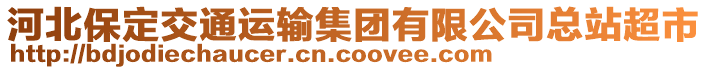 河北保定交通运输集团有限公司总站超市
http://bdjodiechaucer.cn.coovee.com